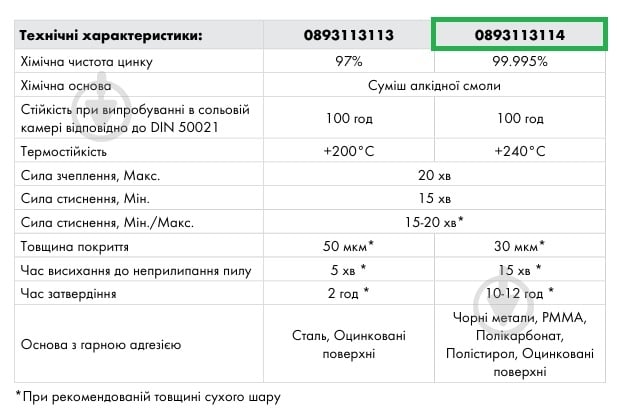 | Технічні характеристики: | 0893113113 | 0893113114 |
|---|---|---|
| Хімічна чистота цинку | 97% | 99.995% |
| Хімічна основа | Суміш алкідної смоли | |
| Стійкість при випробуванні в сольовій камері відповідно до DIN 50021 | 100 год | 100 год |
| Термостійкість | +200°C | +240°C |
| Сила зчеплення, Макс. | 20 хв | |
| Сила стиснення, Мін. | 15 хв | |
| Сила стиснення, Мін./Макс. | 15-20 хв* | |
| Товщина покриття | 50 мкм* | 30 мкм* |
| Час висихання до неприлипання пилу | 5 хв * | 15 хв * |
| Час затвердіння | 2 год * | 10-12 год * |
| Основа з гарною адгезією | Сталь, Оцинковані поверхні | Чорні метали, PMMA, Полікарбонат, Полістирол, Оцинковані поверхні |

*При рекомендованій товщині сухого шару